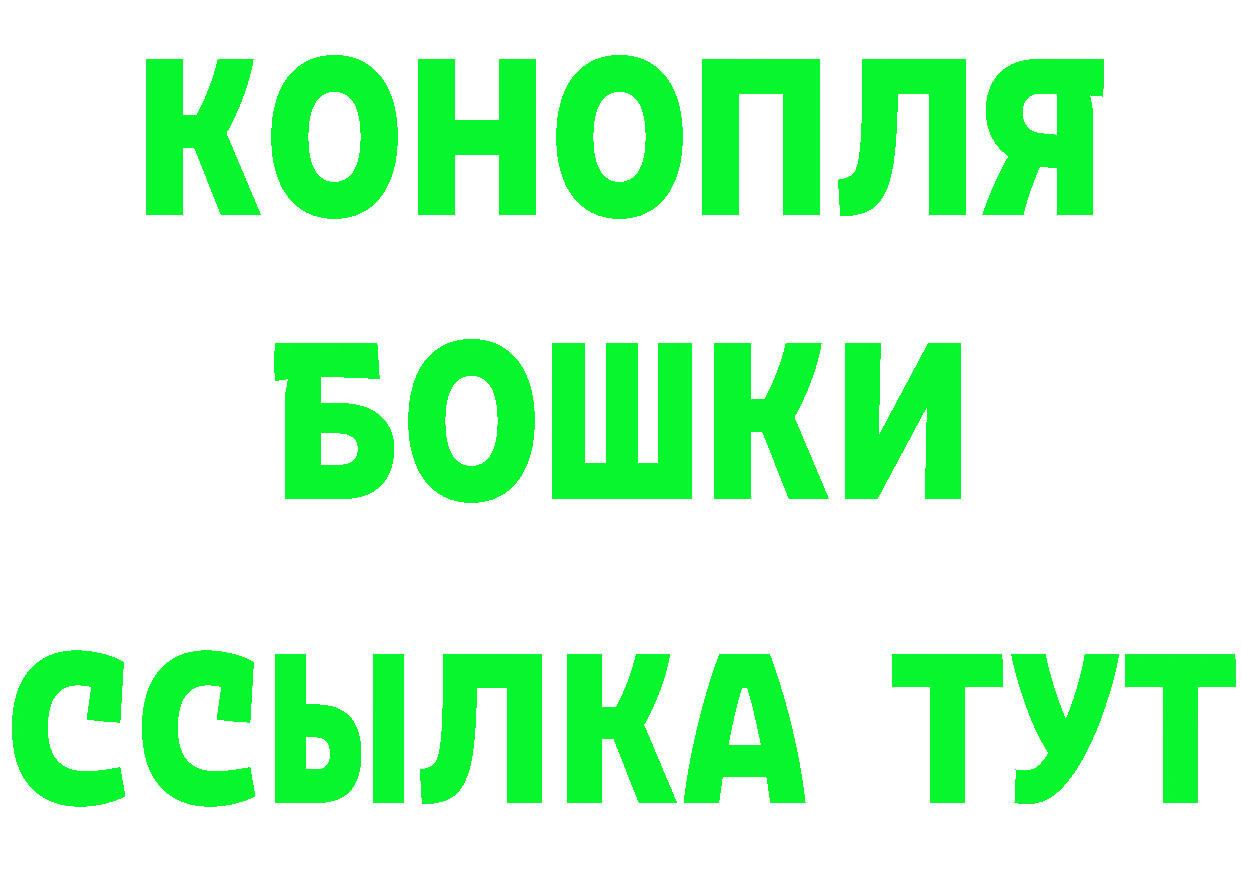 КОНОПЛЯ
БОШКИ
ССЫЛКА ТУТ